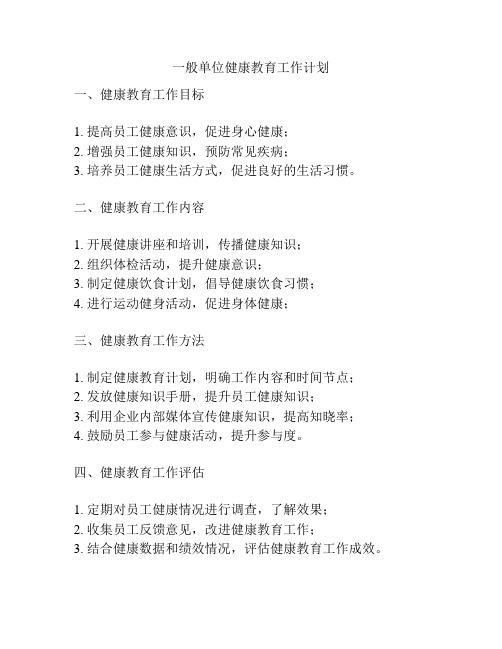 一般单位健康教育工作计划

一、健康教育工作目标

1. 提高员工健康意识，促进身心健康；
2. 增强员工健康知识，预防常见疾病；
3. 培养员工健康生活方式，促进良好的生活习惯。

二、健康教育工作内容

1. 开展健康讲座和培训，传播健康知识；
2. 组织体检活动，提升健康意识；
3. 制定健康饮食计划，倡导健康饮食习惯；
4. 进行运动健身活动，促进身体健康；

三、健康教育工作方法

1. 制定健康教育计划，明确工作内容和时间节点；
2. 发放健康知识手册，提升员工健康知识；
3. 利用企业内部媒体宣传健康知识，提高知晓率；
4. 鼓励员工参与健康活动，提升参与度。

四、健康教育工作评估

1. 定期对员工健康情况进行调查，了解效果；
2. 收集员工反馈意见，改进健康教育工作；
3. 结合健康数据和绩效情况，评估健康教育工作成效。